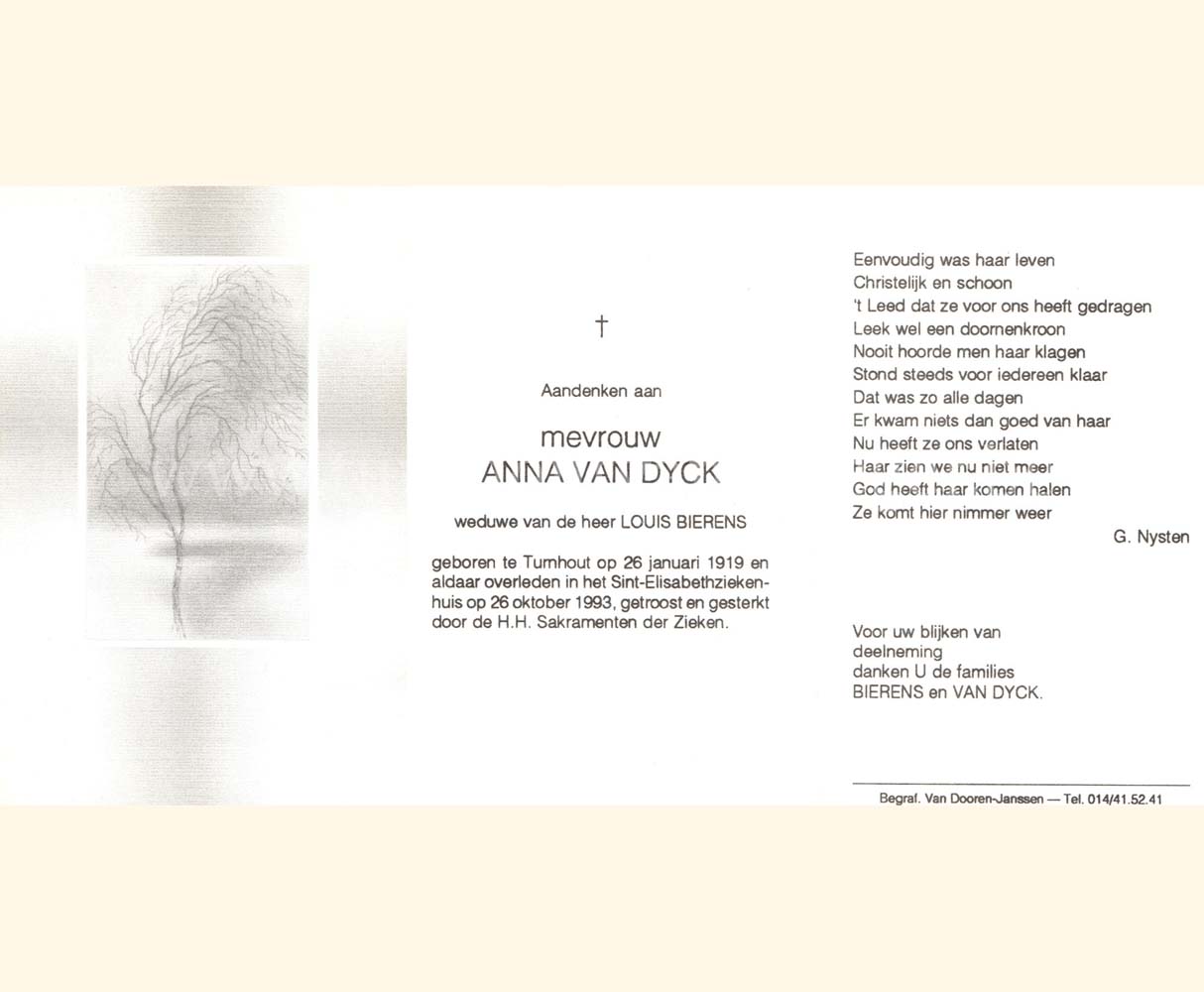 †

Aandenken aan

mevrouw
ANNA VAN DYCK

weduwe van de heer LOUIS BIERENS

geboren te Turnhout op 26 januari 1919 en aldaar overleden in het Sint-Elisabethziekenhuis op 26 oktober 1993, getroost en gesterkt door de H.H. Sakramenten der Zieken.

Eenvoudig was haar leven
Christelijk en schoon
't Leed dat ze voor ons heeft gedragen
Leek wel een doornenkroon
Nooit hoorde men haar klagen
Stond steeds voor iedereen klaar
Dat was zo alle dagen
Er kwam niets dan goed van haar
Nu heeft ze ons verlaten
Haar zien we nu niet meer
God heeft haar komen halen
Ze komt hier nimmer weer

G. Nysten

Voor uw blijken van deelneming danken U de families BIERENS en VAN DYCK.

Begraf. Van Dooren-Janssen — Tel. 014/41.52.41